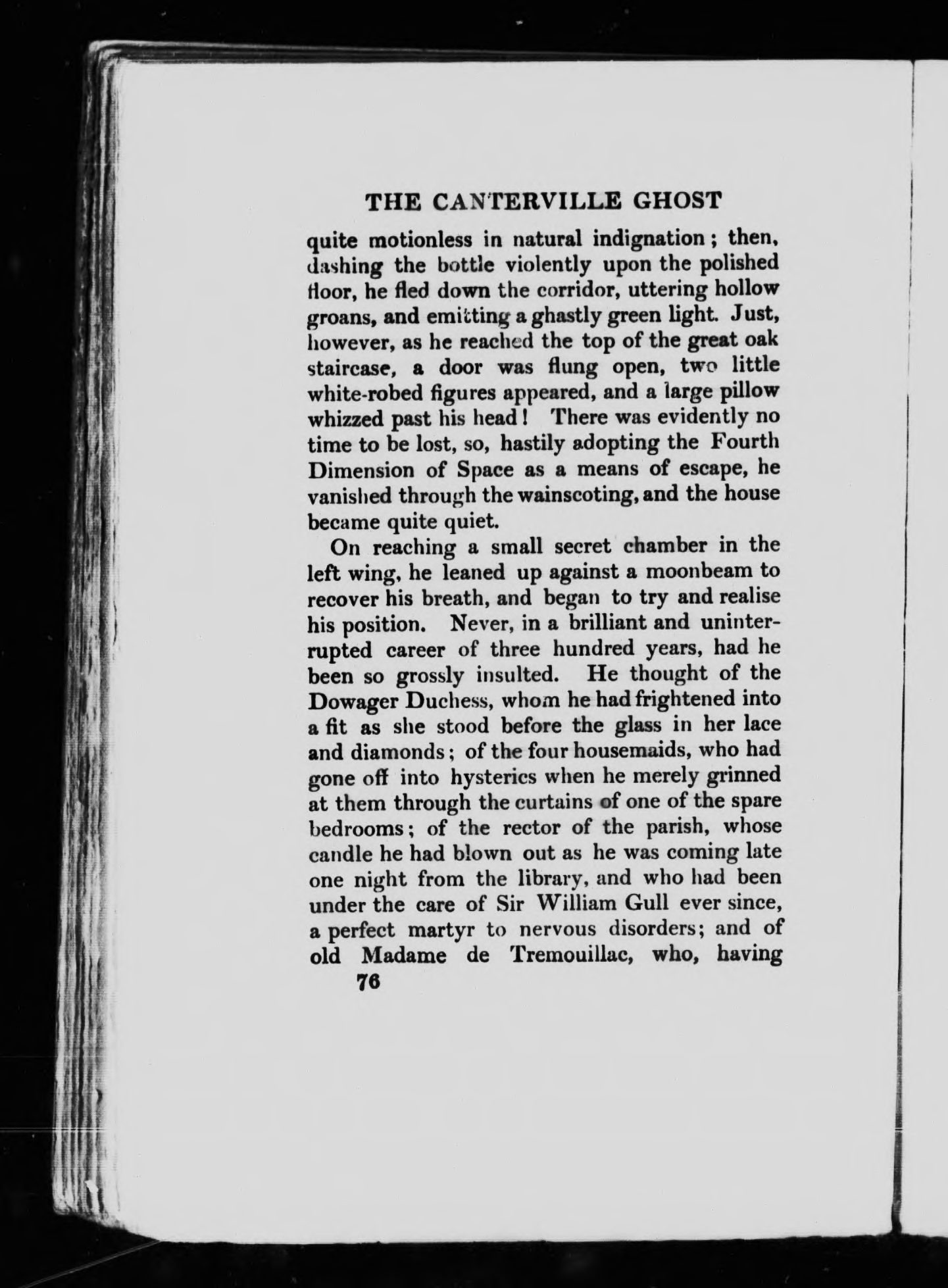 THE CANTERVILLE GHOST

quite motionless in natural indignation; then, dashing the bottle violently upon the polished floor, he fled down the corridor, uttering hollow groans, and emitting a ghastly green light. Just, however, as he reached the top of the great oak staircase, a door was flung open, two little white-robed figures appeared, and a large pillow whizzed past his head! There was evidently no time to be lost, so, hastily adopting the Fourth Dimension of Space as a means of escape, he vanished through the wainscoting, and the house became quite quiet.

On reaching a small secret chamber in the left wing, he leaned up against a moonbeam to recover his breath, and began to try and realise his position. Never, in a brilliant and uninterrupted career of three hundred years, had he been so grossly insulted. He thought of the Dowager Duchess, whom he had frightened into a fit as she stood before the glass in her lace and diamonds; of the four housemaids, who had gone off into hysterics when he merely grinned at them through the curtains of one of the spare bedrooms; of the rector of the parish, whose candle he had blown out as he was coming late one night from the library, and who had been under the care of Sir William Gull ever since, a perfect martyr to nervous disorders; and of old Madame de Tremouillac, who, having

76